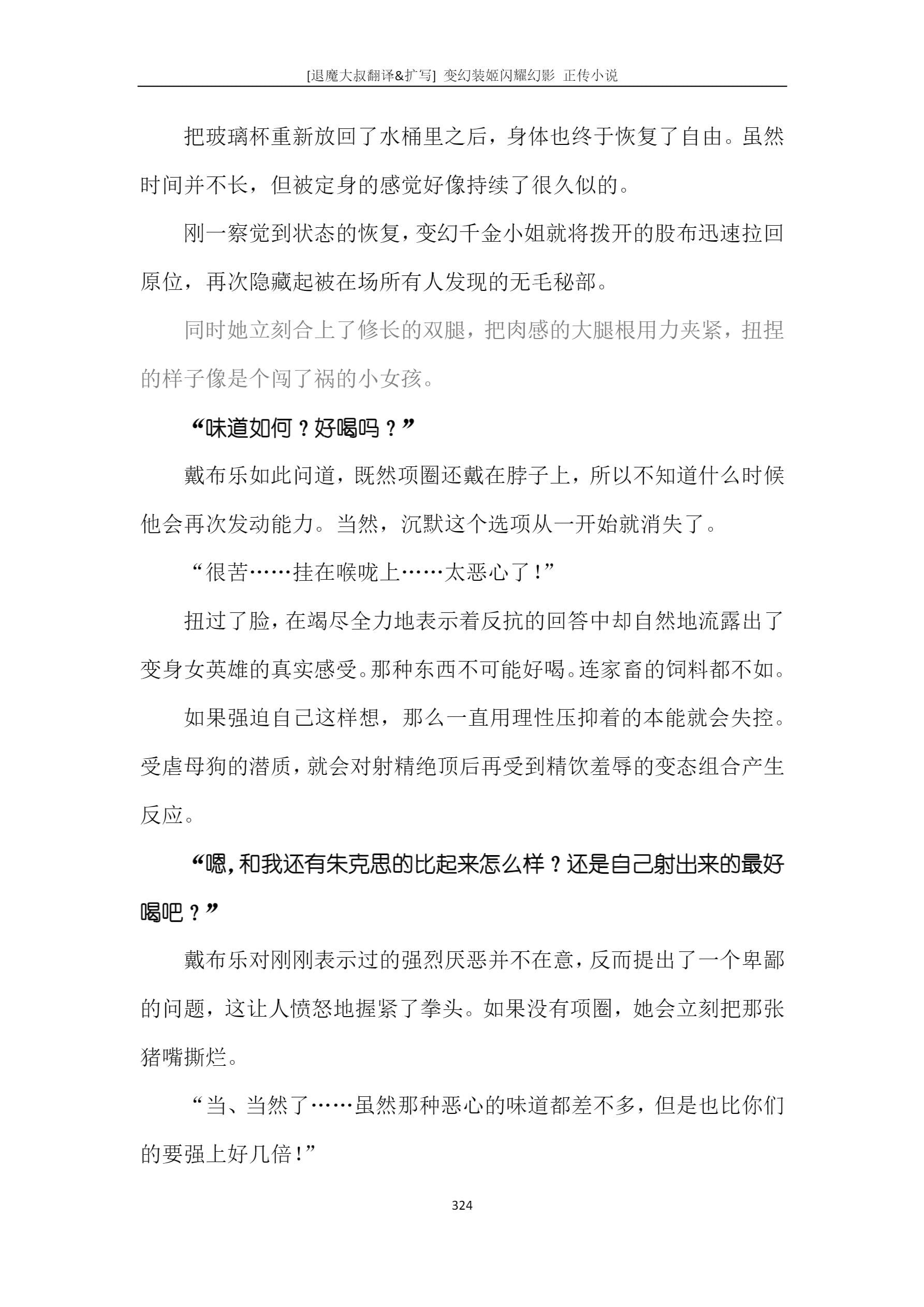 [退魔大叔翻译&扩写] 变幻装姬闪耀幻影 正传小说

把玻璃杯重新放回了水桶里之后，身体也终于恢复了自由。虽然时间并不长，但被定身的感觉好像持续了很久似的。

刚一察觉到状态的恢复，变幻千金小姐就将拨开的股布迅速拉回原位，再次隐藏起被在场所有人发现的无毛秘部。

同时她立刻合上了修长的双腿，把肉感的大腿根用力夹紧，扭捏的样子像是个闯了祸的小女孩。

“味道如何？好喝吗？”

戴布乐如此问道，既然项圈还戴在脖子上，所以不知道什么时候他会再次发动能力。当然，沉默这个选项从一开始就消失了。

“很苦……挂在喉咙上……太恶心了！”

扭过了脸，在竭尽全力地表示着反抗的回答中却自然地流露出了变身女英雄的真实感受。那种东西不可能好喝。连家畜的饲料都不如。

如果强迫自己这样想，那么一直用理性压抑着的本能就会失控。受虐母狗的潜质，就会对射精绝顶后再受到精饮羞辱的变态组合产生反应。

“嗯，和我还有朱克思的比起来怎么样？还是自己射出来的最好喝吧？”

戴布乐对刚刚表示过的强烈厌恶并不在意，反而提出了一个卑鄙的问题，这让人愤怒地握紧了拳头。如果没有项圈，她会立刻把那张猪嘴撕烂。

“当、当然了……虽然那种恶心的味道都差不多，但是也比你们的要强上好几倍！”

324